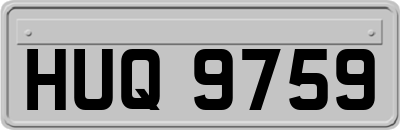 HUQ 9759